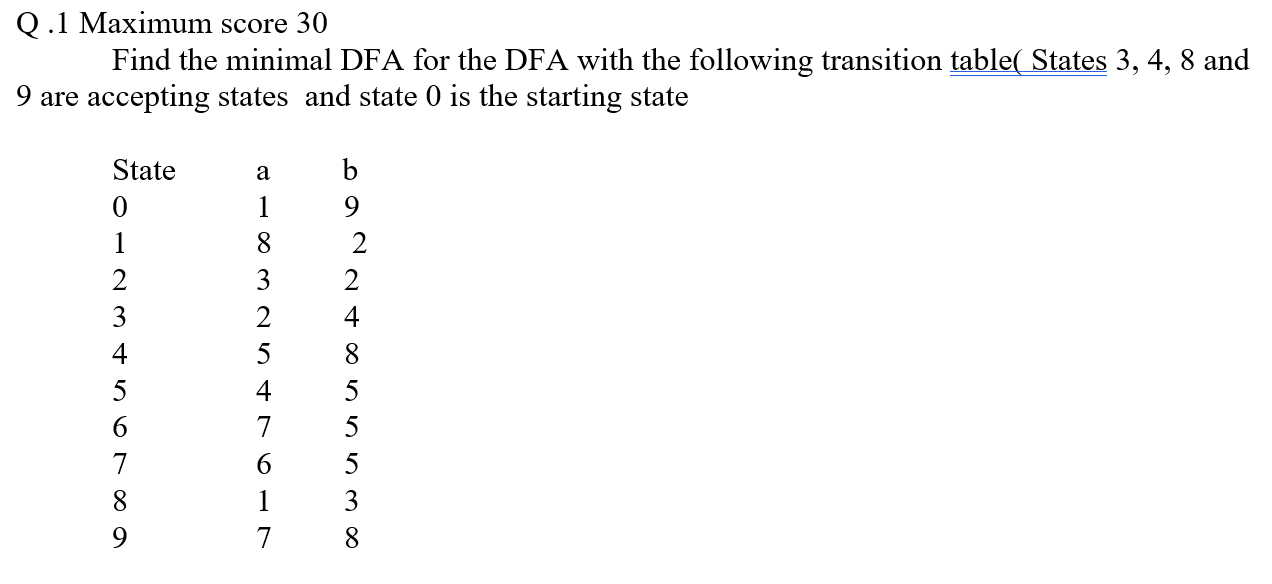 Q .1 Maximum score 30

Find the minimal DFA for the DFA with the following transition table( States 3, 4, 8 and 9 are accepting states and state 0 is the starting state

| State | a | b |
|---|---|---|
| 0 | 1 | 9 |
| 1 | 8 | 2 |
| 2 | 3 | 2 |
| 3 | 2 | 4 |
| 4 | 5 | 8 |
| 5 | 4 | 5 |
| 6 | 7 | 5 |
| 7 | 6 | 5 |
| 8 | 1 | 3 |
| 9 | 7 | 8 |